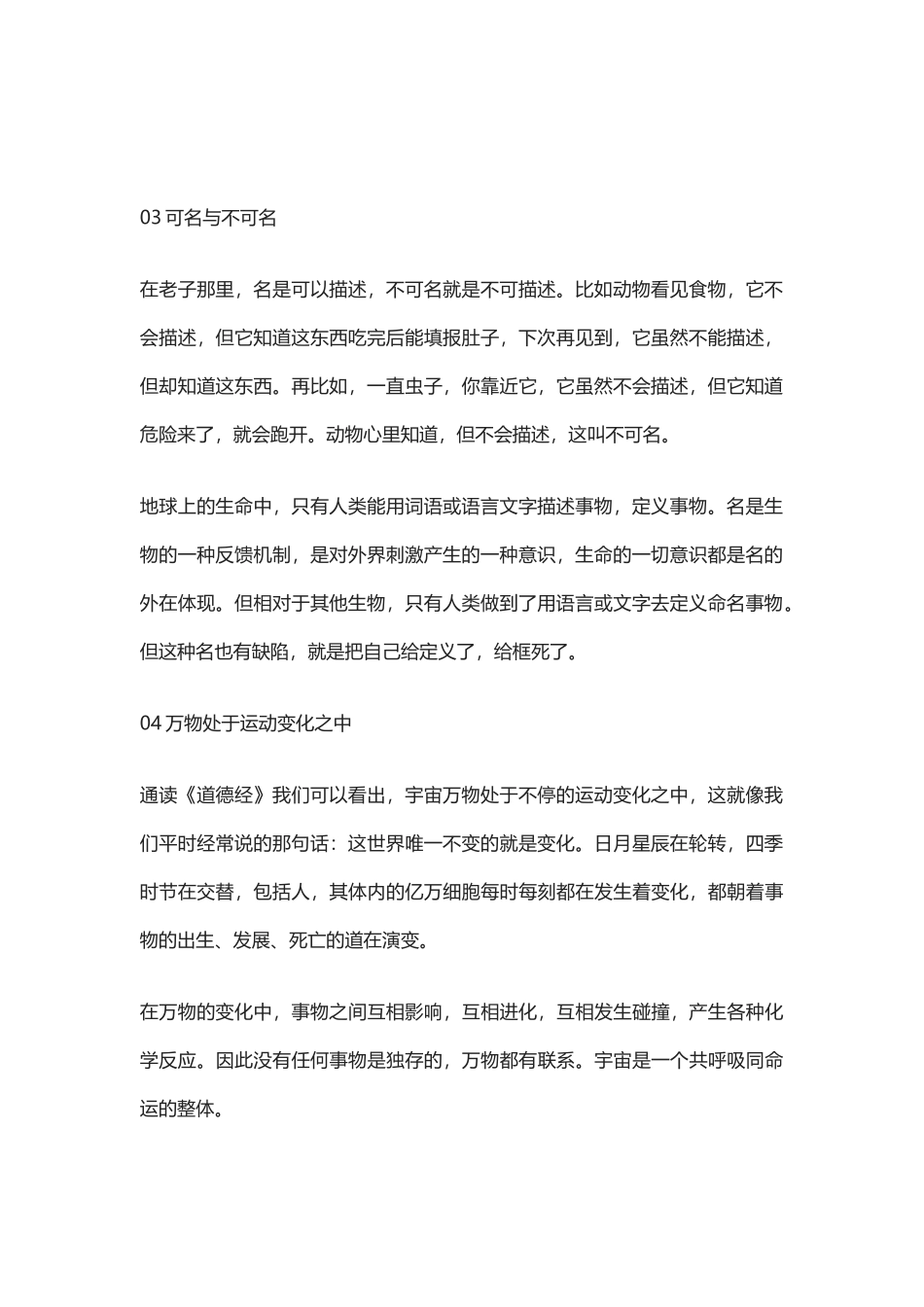 03 可名与不可名

在老子那里，名是可以描述，不可名就是不可描述。比如动物看见食物，它不会描述，但它知道这东西吃完后能填报肚子，下次再见到，它虽然不能描述，但却知道这东西。再比如，一直虫子，你靠近它，它虽然不会描述，但它知道危险来了，就会跑开。动物心里知道，但不会描述，这叫不可名。

地球上的生命中，只有人类能用词语或语言文字描述事物，定义事物。名是生物的一种反馈机制，是对外界刺激产生的一种意识，生命的一切意识都是名的外在体现。但相对于其他生物，只有人类做到了用语言或文字去定义命名事物。但这种名也有缺陷，就是把自己给定义了，给框死了。

04 万物处于运动变化之中

通读《道德经》我们可以看出，宇宙万物处于不停的运动变化之中，这就像我们平时经常说的那句话：这世界唯一不变的就是变化。日月星辰在轮转，四季时节在交替，包括人，其体内的亿万细胞每时每刻都在发生着变化，都朝着事物的出生、发展、死亡的道在演变。

在万物的变化中，事物之间互相影响，互相进化，互相发生碰撞，产生各种化学反应。因此没有任何事物是独存的，万物都有联系。宇宙是一个共呼吸同命运的整体。